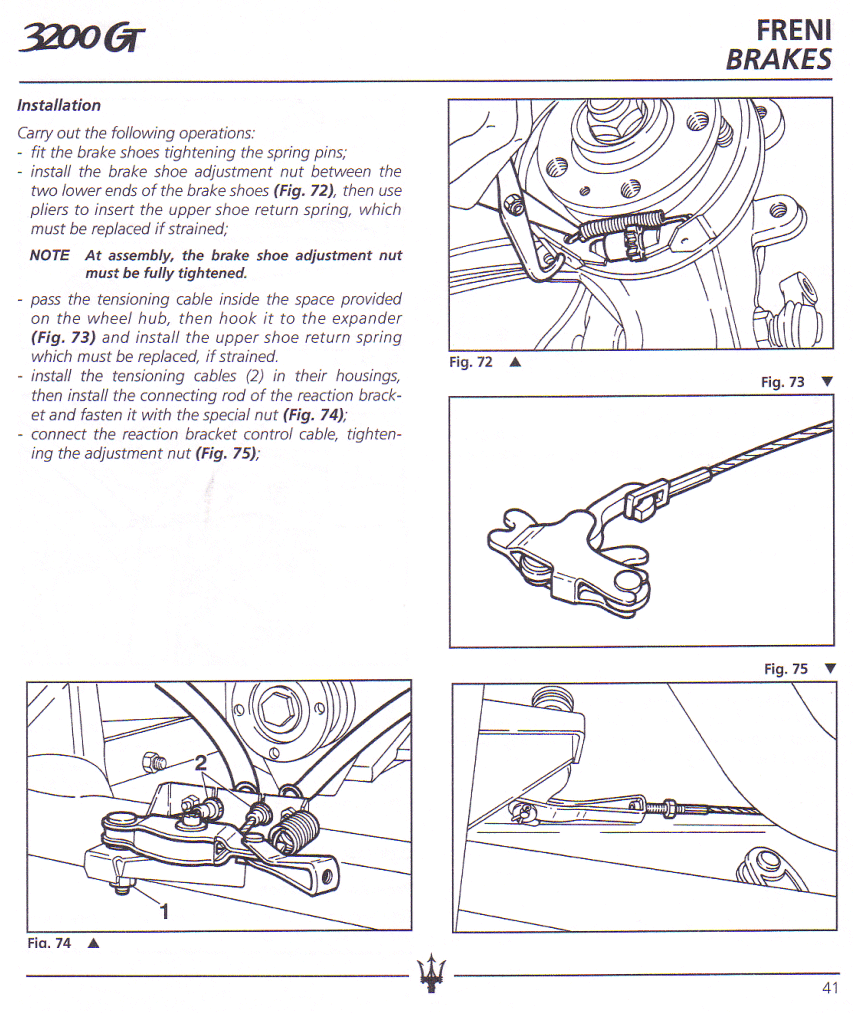 3200 GT

FRENI
BRAKES

Installation

Carry out the following operations:
- fit the brake shoes tightening the spring pins;
- install the brake shoe adjustment nut between the two lower ends of the brake shoes (Fig. 72), then use pliers to insert the upper shoe return spring, which must be replaced if strained;

NOTE At assembly, the brake shoe adjustment nut must be fully tightened.

- pass the tensioning cable inside the space provided on the wheel hub, then hook it to the expander (Fig. 73) and install the upper shoe return spring which must be replaced, if strained.
- install the tensioning cables (2) in their housings, then install the connecting rod of the reaction bracket and fasten it with the special nut (Fig. 74);
- connect the reaction bracket control cable, tightening the adjustment nut (Fig. 75);

Fig. 72 ▲

Fig. 73 ▼

Fig. 75 ▼

2

1

Fig. 74 ▲

41